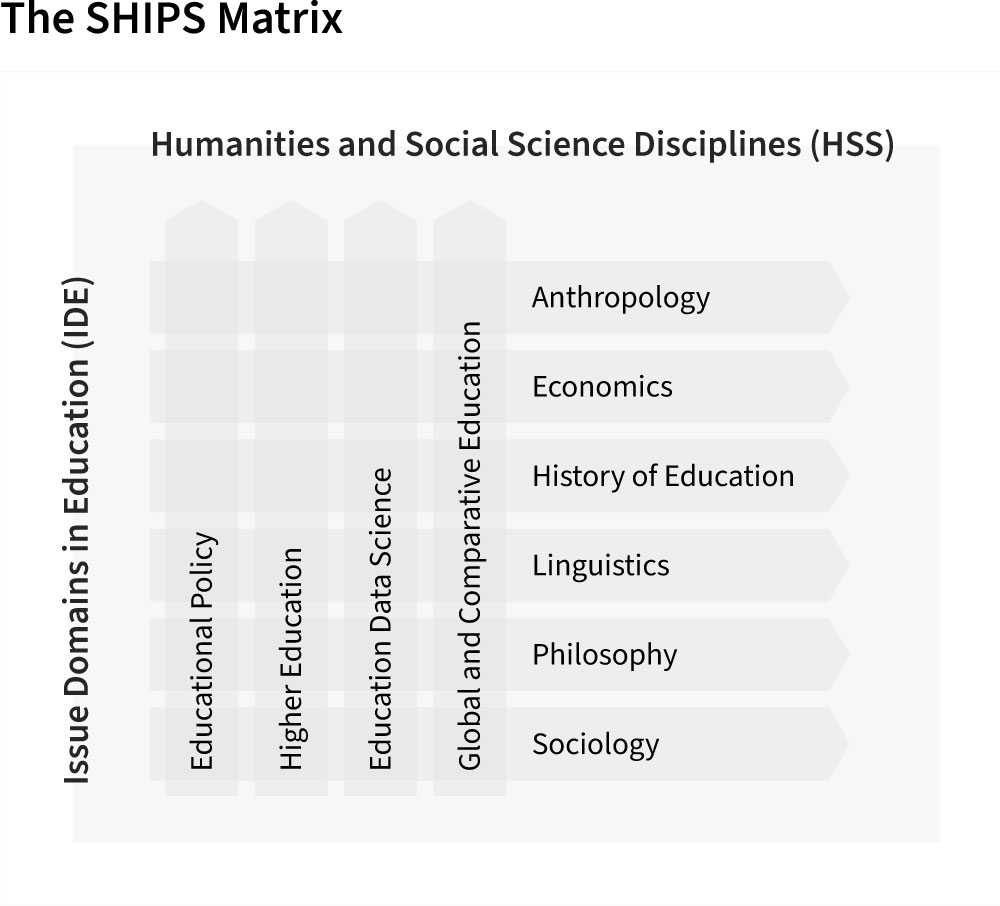 The SHIPS Matrix

Humanities and Social Science Disciplines (HSS)

Issue Domains in Education (IDE)

Educational Policy

Higher Education

Education Data Science

Global and Comparative Education

Anthropology

Economics

History of Education

Linguistics

Philosophy

Sociology